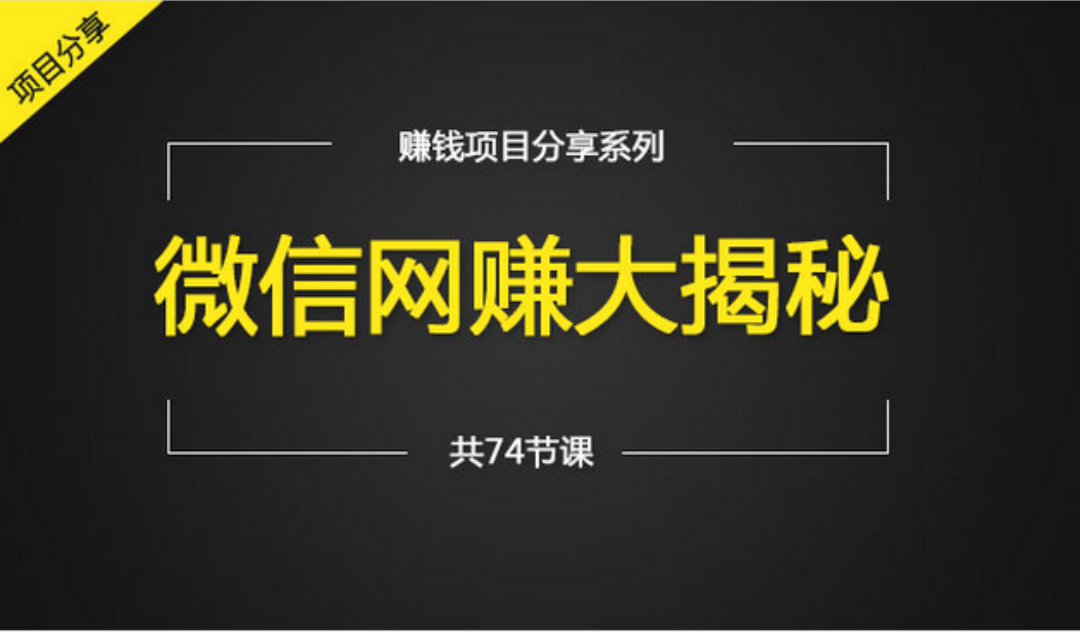 项目分享

赚钱项目分享系列

微信网赚大揭秘

共74节课